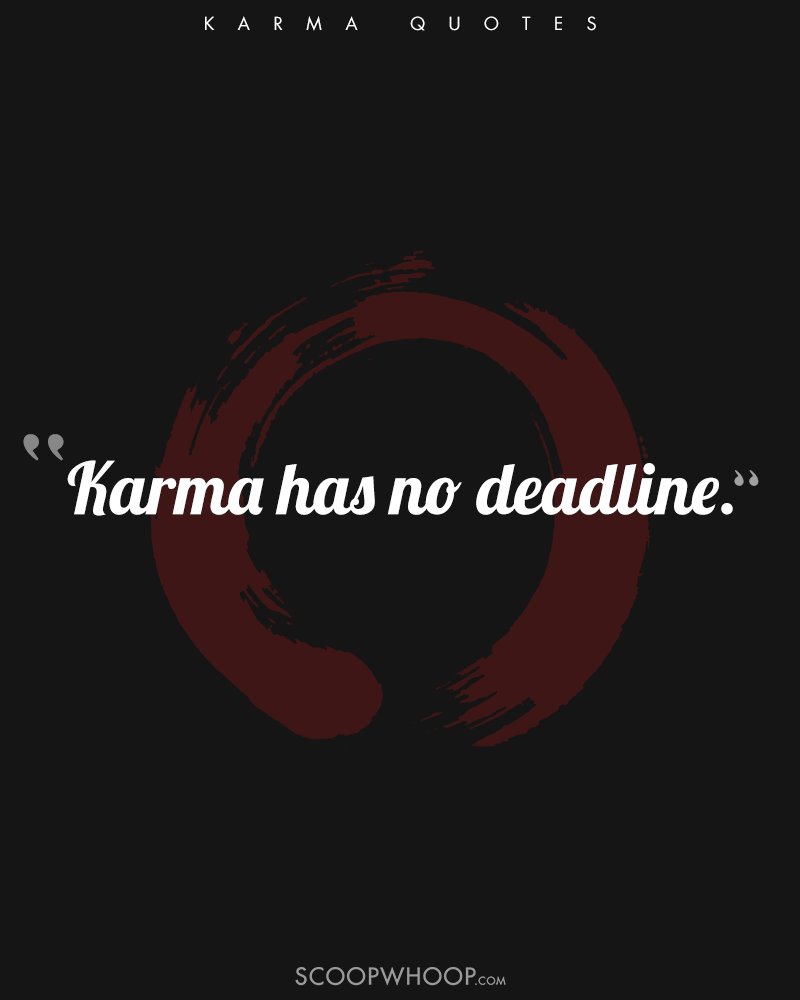 KARMA QUOTES

"Karma has no deadline."

SCOOPWHOOP.COM